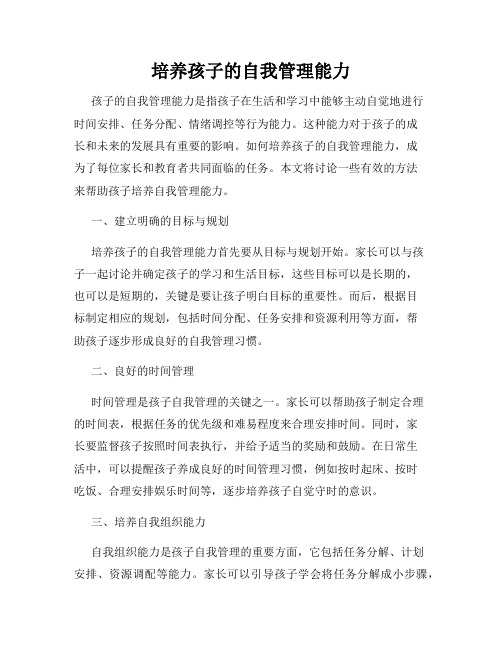 培养孩子的自我管理能力

孩子的自我管理能力是指孩子在生活和学习中能够主动自觉地进行时间安排、任务分配、情绪调控等行为能力。这种能力对于孩子的成长和未来的发展具有重要的影响。如何培养孩子的自我管理能力，成为了每位家长和教育者共同面临的任务。本文将讨论一些有效的方法来帮助孩子培养自我管理能力。

一、建立明确的目标与规划

培养孩子的自我管理能力首先要从目标与规划开始。家长可以与孩子一起讨论并确定孩子的学习和生活目标，这些目标可以是长期的，也可以是短期的，关键是要让孩子明白目标的重要性。而后，根据目标制定相应的规划，包括时间分配、任务安排和资源利用等方面，帮助孩子逐步形成良好的自我管理习惯。

二、良好的时间管理

时间管理是孩子自我管理的关键之一。家长可以帮助孩子制定合理的时间表，根据任务的优先级和难易程度来合理安排时间。同时，家长要监督孩子按照时间表执行，并给予适当的奖励和鼓励。在日常生活中，可以提醒孩子养成良好的时间管理习惯，例如按时起床、按时吃饭、合理安排娱乐时间等，逐步培养孩子自觉守时的意识。

三、培养自我组织能力

自我组织能力是孩子自我管理的重要方面，它包括任务分解、计划安排、资源调配等能力。家长可以引导孩子学会将任务分解成小步骤，